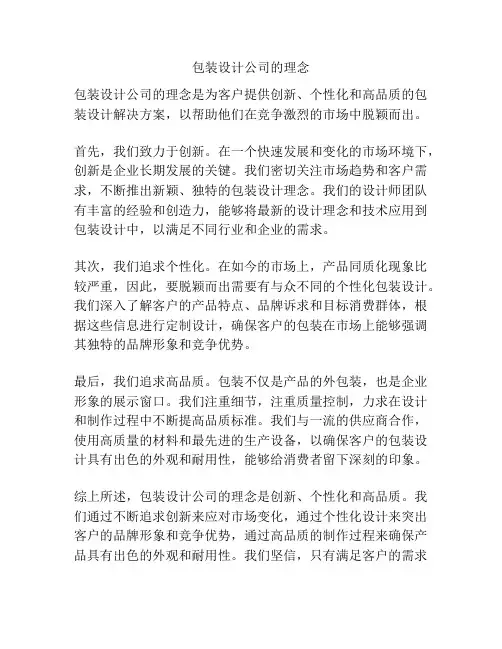 包装设计公司的理念

包装设计公司的理念是为客户提供创新、个性化和高品质的包装设计解决方案，以帮助他们在竞争激烈的市场中脱颖而出。

首先，我们致力于创新。在一个快速发展和变化的市场环境下，创新是企业长期发展的关键。我们密切关注市场趋势和客户需求，不断推出新颖、独特的包装设计理念。我们的设计师团队有丰富的经验和创造力，能够将最新的设计理念和技术应用到包装设计中，以满足不同行业和企业的需求。

其次，我们追求个性化。在如今的市场上，产品同质化现象比较严重，因此，要脱颖而出需要有与众不同的个性化包装设计。我们深入了解客户的产品特点、品牌诉求和目标消费群体，根据这些信息进行定制设计，确保客户的包装在市场上能够强调其独特的品牌形象和竞争优势。

最后，我们追求高品质。包装不仅是产品的外包装，也是企业形象的展示窗口。我们注重细节，注重质量控制，力求在设计和制作过程中不断提高品质标准。我们与一流的供应商合作，使用高质量的材料和最先进的生产设备，以确保客户的包装设计具有出色的外观和耐用性，能够给消费者留下深刻的印象。

综上所述，包装设计公司的理念是创新、个性化和高品质。我们通过不断追求创新来应对市场变化，通过个性化设计来突出客户的品牌形象和竞争优势，通过高品质的制作过程来确保产品具有出色的外观和耐用性。我们坚信，只有满足客户的需求